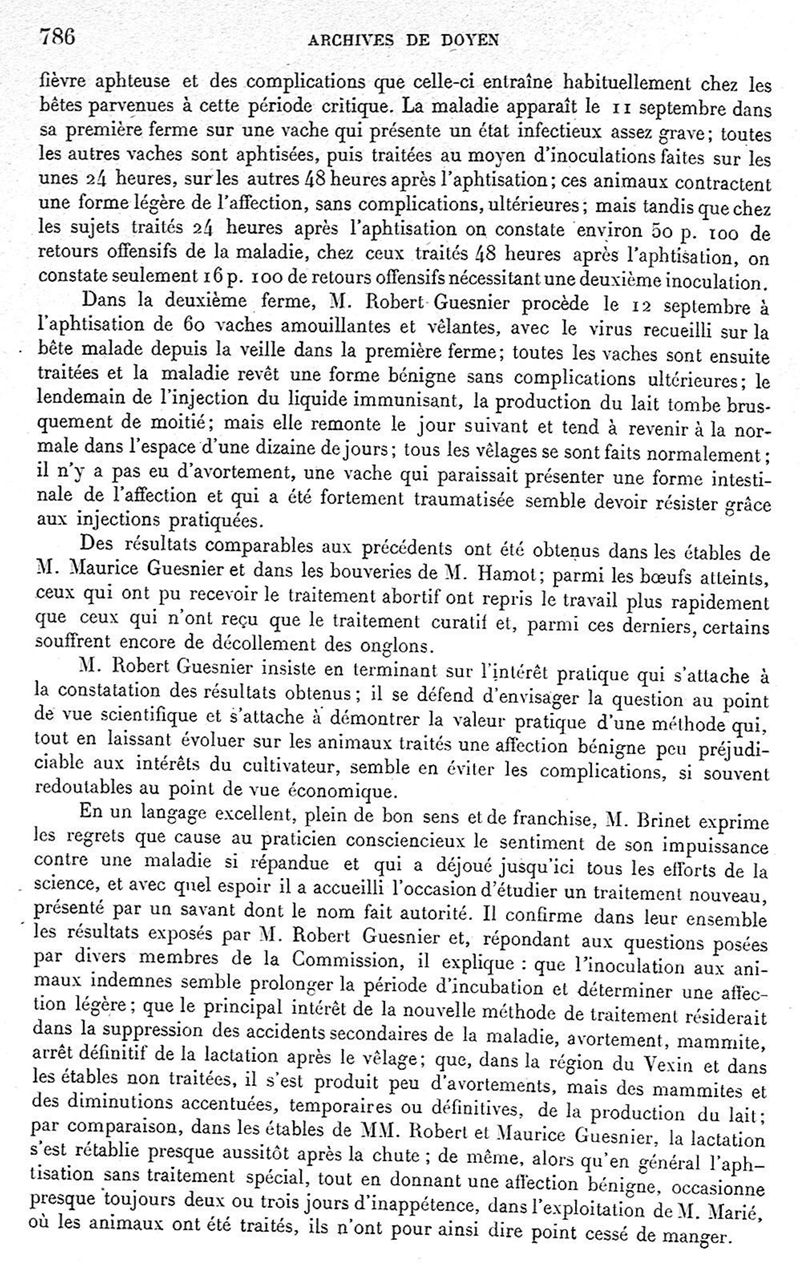 786 ARCHIVES DE DOYEN

fièvre aphteuse et des complications que celle-ci entraîne habituellement chez les bêtes parvenues à cette période critique. La maladie apparaît le 11 septembre dans sa première ferme sur une vache qui présente un état infectieux assez grave; toutes les autres vaches sont aphtisées, puis traitées au moyen d'inoculations faites sur les unes 24 heures, sur les autres 48 heures après l'aphtisation; ces animaux contractent une forme légère de l'affection, sans complications, ultérieures; mais tandis que chez les sujets traités 24 heures après l'aphtisation on constate environ 50 p. 100 de retours offensifs de la maladie, chez ceux traités 48 heures après l'aphtisation, on constate seulement 16 p. 100 de retours offensifs nécessitant une deuxième inoculation.

Dans la deuxième ferme, M. Robert Guesnier procède le 12 septembre à l'aphtisation de 60 vaches amouillantes et vêlantes, avec le virus recueilli sur la bête malade depuis la veille dans la première ferme; toutes les vaches sont ensuite traitées et la maladie revêt une forme bénigne sans complications ultérieures; le lendemain de l'injection du liquide immunisant, la production du lait tombe brusquement de moitié; mais elle remonte le jour suivant et tend à revenir à la normale dans l'espace d'une dizaine de jours; tous les vêlages se sont faits normalement; il n'y a pas eu d'avortement, une vache qui paraissait présenter une forme intestinale de l'affection et qui a été fortement traumatisée semble devoir résister grâce aux injections pratiquées.

Des résultats comparables aux précédents ont été obtenus dans les étables de M. Maurice Guesnier et dans les bouveries de M. Hamot; parmi les bœufs atteints, ceux qui ont pu recevoir le traitement abortif ont repris le travail plus rapidement que ceux qui n'ont reçu que le traitement curatif et, parmi ces derniers, certains souffrent encore de décollement des onglons.

M. Robert Guesnier insiste en terminant sur l'intérêt pratique qui s'attache à la constatation des résultats obtenus; il se défend d'envisager la question au point de vue scientifique et s'attache à démontrer la valeur pratique d'une méthode qui, tout en laissant évoluer sur les animaux traités une affection bénigne peu préjudiciable aux intérêts du cultivateur, semble en éviter les complications, si souvent redoutables au point de vue économique.

En un langage excellent, plein de bon sens et de franchise, M. Brinet exprime les regrets que cause au praticien consciencieux le sentiment de son impuissance contre une maladie si répandue et qui a déjoué jusqu'ici tous les efforts de la science, et avec quel espoir il a accueilli l'occasion d'étudier un traitement nouveau, présenté par un savant dont le nom fait autorité. Il confirme dans leur ensemble les résultats exposés par M. Robert Guesnier et, répondant aux questions posées par divers membres de la Commission, il explique : que l'inoculation aux animaux indemnes semble prolonger la période d'incubation et déterminer une affection légère; que le principal intérêt de la nouvelle méthode de traitement résiderait dans la suppression des accidents secondaires de la maladie, avortement, mammite, arrêt définitif de la lactation après le vêlage; que, dans la région du Vexin et dans les étables non traitées, il s'est produit peu d'avortements, mais des mammites et des diminutions accentuées, temporaires ou définitives, de la production du lait; par comparaison, dans les étables de MM. Robert et Maurice Guesnier, la lactation s'est rétablie presque aussitôt après la chute; de même, alors qu'en général l'aphtisation sans traitement spécial, tout en donnant une affection bénigne, occasionne presque toujours deux ou trois jours d'inappétence, dans l'exploitation de M. Marié, où les animaux ont été traités, ils n'ont pour ainsi dire point cessé de manger.